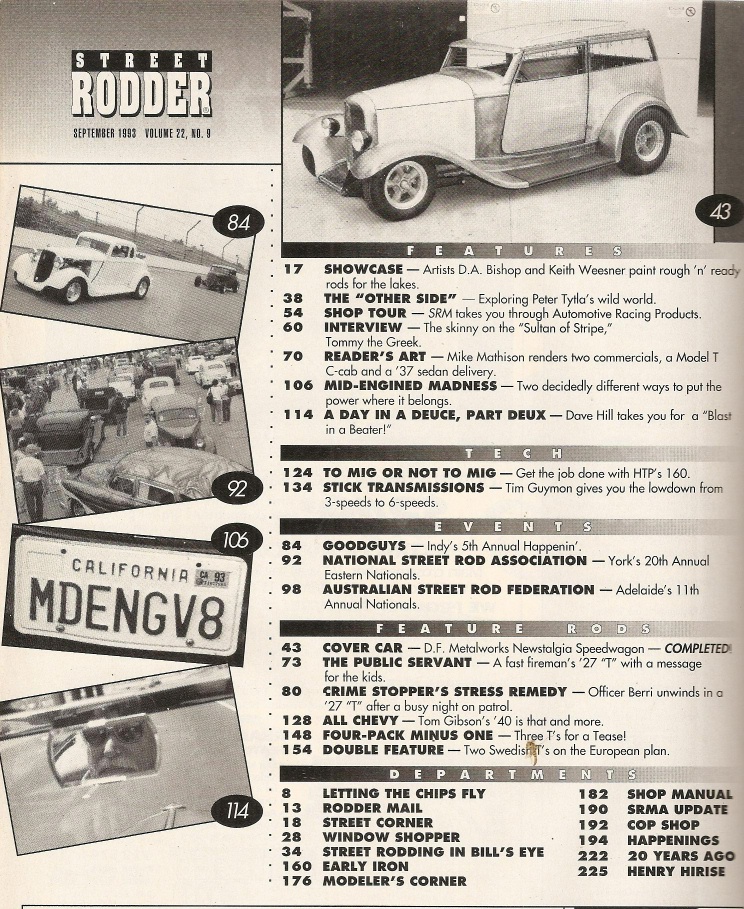 STREET
RODDER

SEPTEMBER 1993 VOLUME 22, NO. 9

84

92

106

CALIFORNIA CA 93
MDENGV8

114

43

FEATURES

17 SHOWCASE — Artists D.A. Bishop and Keith Weesner paint rough 'n' ready rods for the lakes.
38 THE "OTHER SIDE" — Exploring Peter Tytla's wild world.
54 SHOP TOUR — SRM takes you through Automotive Racing Products.
60 INTERVIEW — The skinny on the "Sultan of Stripe," Tommy the Greek.
70 READER'S ART — Mike Mathison renders two commercials, a Model T C-cab and a '37 sedan delivery.
106 MID-ENGINED MADNESS — Two decidedly different ways to put the power where it belongs.
114 A DAY IN A DEUCE, PART DEUX — Dave Hill takes you for a "Blast in a Beater!"

TECH

124 TO MIG OR NOT TO MIG — Get the job done with HTP's 160.
134 STICK TRANSMISSIONS — Tim Guymon gives you the lowdown from 3-speeds to 6-speeds.

EVENTS

84 GOODGUYS — Indy's 5th Annual Happenin'.
92 NATIONAL STREET ROD ASSOCIATION — York's 20th Annual Eastern Nationals.
98 AUSTRALIAN STREET ROD FEDERATION — Adelaide's 11th Annual Nationals.

FEATURE RODS

43 COVER CAR — D.F. Metalworks Newstalgia Speedwagon — COMPLETED
73 THE PUBLIC SERVANT — A fast fireman's '27 "T" with a message for the kids.
80 CRIME STOPPER'S STRESS REMEDY — Officer Berri unwinds in a '27 "T" after a busy night on patrol.
128 ALL CHEVY — Tom Gibson's '40 is that and more.
148 FOUR-PACK MINUS ONE — Three T's for a Tease!
154 DOUBLE FEATURE — Two Swedish T's on the European plan.

DEPARTMENTS

8 LETTING THE CHIPS FLY
13 RODDER MAIL
18 STREET CORNER
28 WINDOW SHOPPER
34 STREET RODDING IN BILL'S EYE
160 EARLY IRON
176 MODELER'S CORNER
182 SHOP MANUAL
190 SRMA UPDATE
192 COP SHOP
194 HAPPENINGS
222 20 YEARS AGO
225 HENRY HIRISE